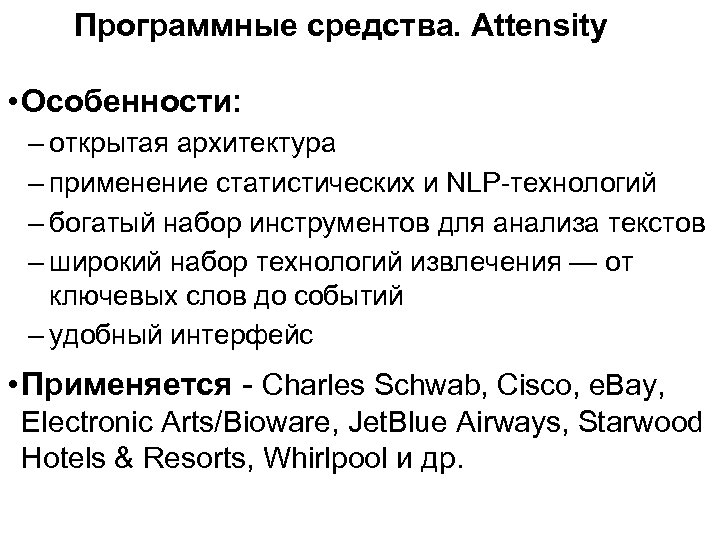 Программные средства. Attensity

•Особенности:
– открытая архитектура
– применение статистических и NLP-технологий
– богатый набор инструментов для анализа текстов
– широкий набор технологий извлечения — от ключевых слов до событий
– удобный интерфейс

•Применяется - Charles Schwab, Cisco, eBay, Electronic Arts/Bioware, JetBlue Airways, Starwood Hotels & Resorts, Whirlpool и др.